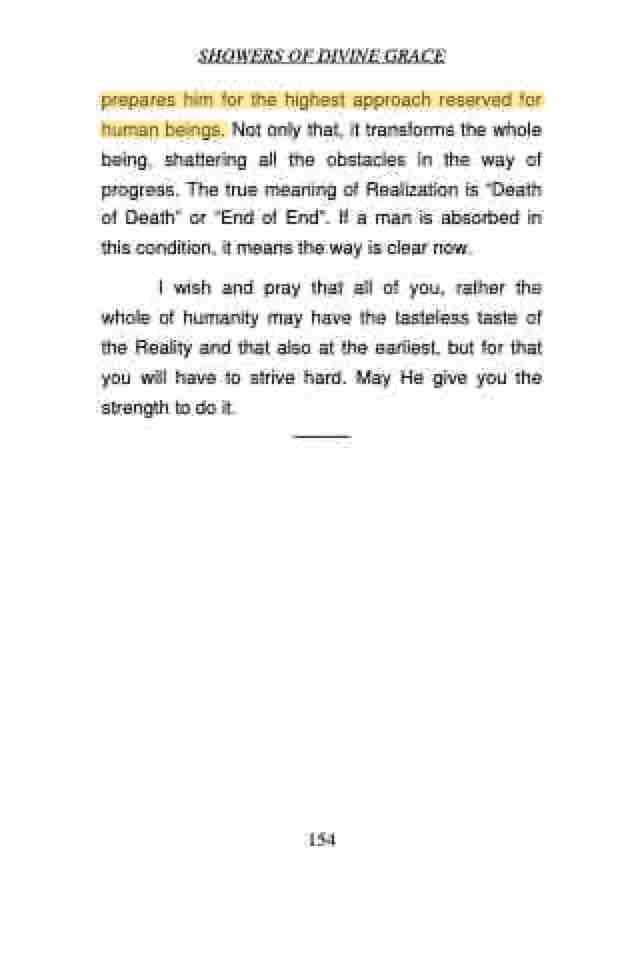 SHOWERS OF DIVINE GRACE

prepares him for the highest approach reserved for human beings. Not only that, it transforms the whole being, shattering all the obstacles in the way of progress. The true meaning of Realization is "Death of Death" or "End of End". If a man is absorbed in this condition, it means the way is clear now.

I wish and pray that all of you, rather the whole of humanity may have the tasteless taste of the Reality and that also at the earliest, but for that you will have to strive hard. May He give you the strength to do it.

154